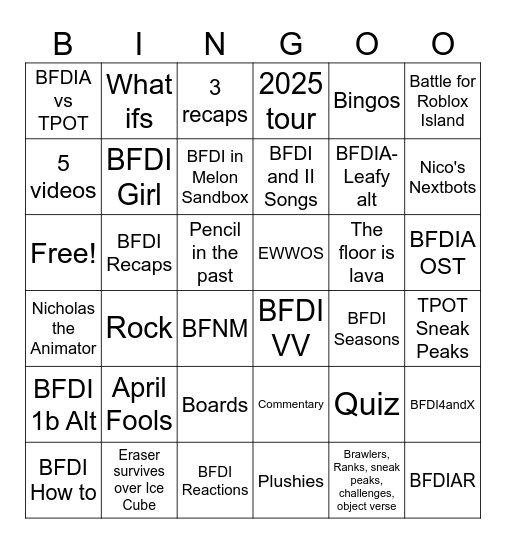 | B | I | N | G | O | O |
|---|---|---|---|---|---|
| BFDIA vs TPOT | What ifs | 3 recaps | 2025 tour | Bingos | Battle for Roblox Island |
| 5 videos | BFDI Girl | BFDI in Melon Sandbox | BFDI and II Songs | BFDIA-Leafy alt | Nico's Nextbots |
| Free! | BFDI Recaps | Pencil in the past | EWWOS | The floor is lava | BFDIA OST |
| Nicholas the Animator | Rock | BFNM | BFDI VV | BFDI Seasons | TPOT Sneak Peaks |
| BFDI 1b Alt | April Fools | Boards | Commentary | Quiz | BFDI4andX |
| BFDI How to | Eraser survives over Ice Cube | BFDI Reactions | Plushies | Brawlers, Ranks, sneak peaks, challenges, object verse | BFDIAR |